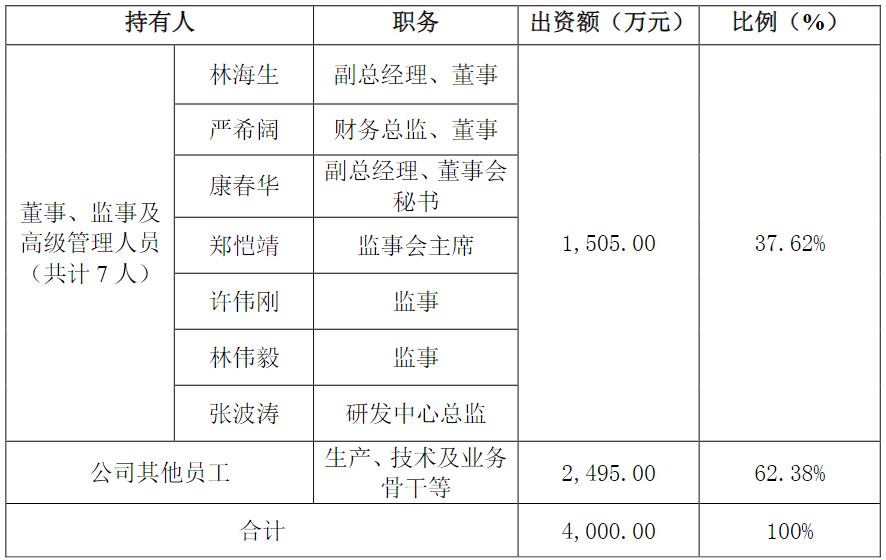 | 持有人 | | 职务 | 出资额（万元） | 比例（%） |
|---|---|---|---|---|
| 董事、监事及高级管理人员（共计7人） | 林海生 | 副总经理、董事 | 1,505.00 | 37.62% |
| | 严希阔 | 财务总监、董事 | | |
| | 康春华 | 副总经理、董事会秘书 | | |
| | 郑恺靖 | 监事会主席 | | |
| | 许伟刚 | 监事 | | |
| | 林伟毅 | 监事 | | |
| | 张波涛 | 研发中心总监 | | |
| 公司其他员工 | | 生产、技术及业务骨干等 | 2,495.00 | 62.38% |
| 合计 | | | 4,000.00 | 100% |